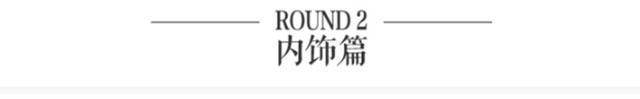 ROUND 2
内饰篇